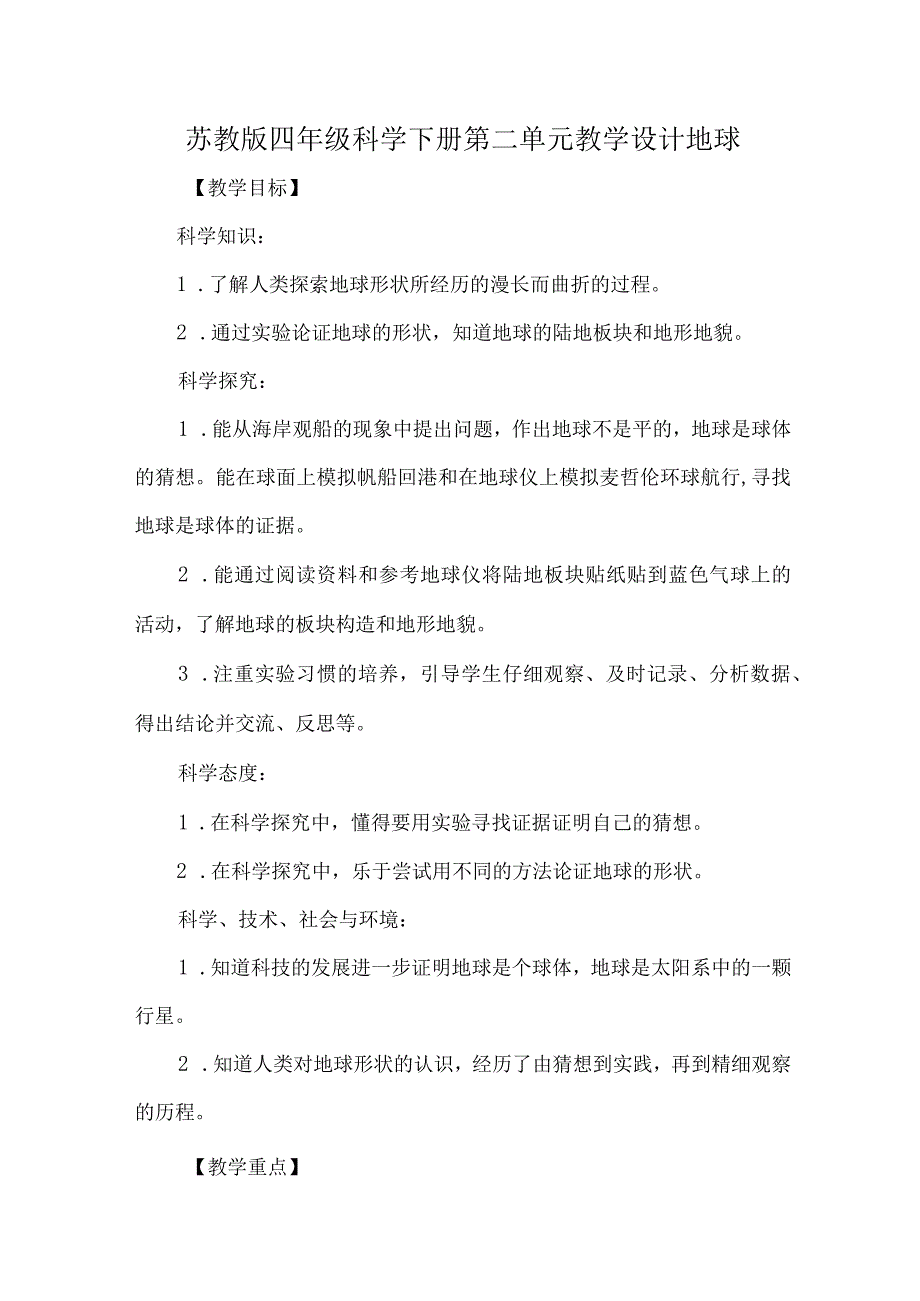 苏教版四年级科学下册第二单元教学设计地球

【教学目标】

科学知识：

1．了解人类探索地球形状所经历的漫长而曲折的过程。

2．通过实验论证地球的形状，知道地球的陆地板块和地形地貌。

科学探究：

1．能从海岸观船的现象中提出问题，作出地球不是平的，地球是球体的猜想。能在球面上模拟帆船回港和在地球仪上模拟麦哲伦环球航行，寻找地球是球体的证据。

2．能通过阅读资料和参考地球仪将陆地板块贴纸贴到蓝色气球上的活动，了解地球的板块构造和地形地貌。

3．注重实验习惯的培养，引导学生仔细观察、及时记录、分析数据、得出结论并交流、反思等。

科学态度：

1．在科学探究中，懂得要用实验寻找证据证明自己的猜想。

2．在科学探究中，乐于尝试用不同的方法论证地球的形状。

科学、技术、社会与环境：

1．知道科技的发展进一步证明地球是个球体，地球是太阳系中的一颗行星。

2．知道人类对地球形状的认识，经历了由猜想到实践，再到精细观察的历程。

【教学重点】